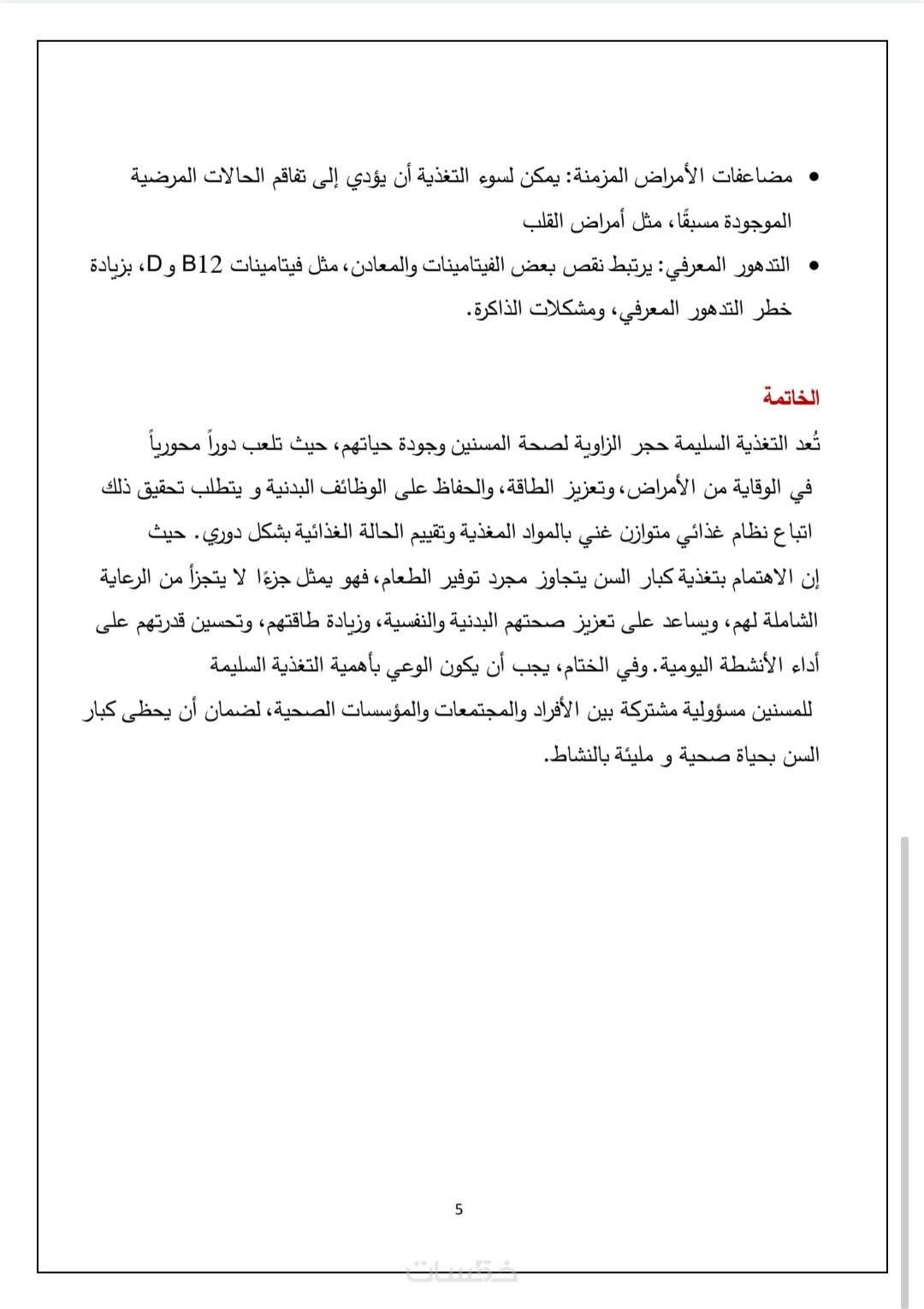 • مضاعفات الأمراض المزمنة: يمكن لسوء التغذية أن يؤدي إلى تفاقم الحالات المرضية الموجودة مسبقًا، مثل أمراض القلب

• التدهور المعرفي: يرتبط نقص بعض الفيتامينات والمعادن، مثل فيتامينات B12 و D، بزيادة خطر التدهور المعرفي، ومشكلات الذاكرة.

الخاتمة

تُعد التغذية السليمة حجر الزاوية لصحة المسنين وجودة حياتهم، حيث تلعب دوراً محورياً في الوقاية من الأمراض، وتعزيز الطاقة، والحفاظ على الوظائف البدنية و يتطلب تحقيق ذلك اتباع نظام غذائي متوازن غني بالمواد المغذية وتقييم الحالة الغذائية بشكل دوري. حيث إن الاهتمام بتغذية كبار السن يتجاوز مجرد توفير الطعام، فهو يمثل جزءًا لا يتجزأ من الرعاية الشاملة لهم، ويساعد على تعزيز صحتهم البدنية والنفسية، وزيادة طاقتهم، وتحسين قدرتهم على أداء الأنشطة اليومية. وفي الختام، يجب أن يكون الوعي بأهمية التغذية السليمة للمسنين مسؤولية مشتركة بين الأفراد والمجتمعات والمؤسسات الصحية، لضمان أن يحظى كبار السن بحياة صحية و مليئة بالنشاط.

5

خمسات